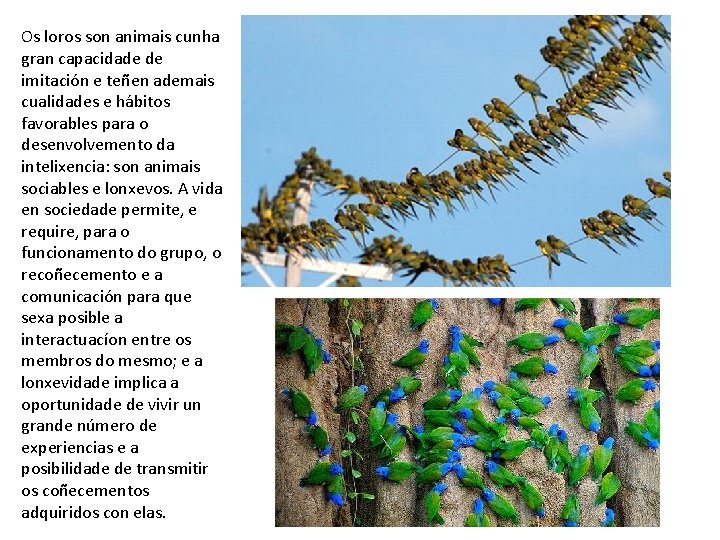 Os loros son animais cunha gran capacidade de imitación e teñen ademais cualidades e hábitos favorables para o desenvolvemento da intelixencia: son animais sociables e lonxevos. A vida en sociedade permite, e require, para o funcionamento do grupo, o recoñecemento e a comunicación para que sexa posible a interactuacíon entre os membros do mesmo; e a lonxevidade implica a oportunidade de vivir un grande número de experiencias e a posibilidade de transmitir os coñecementos adquiridos con elas.